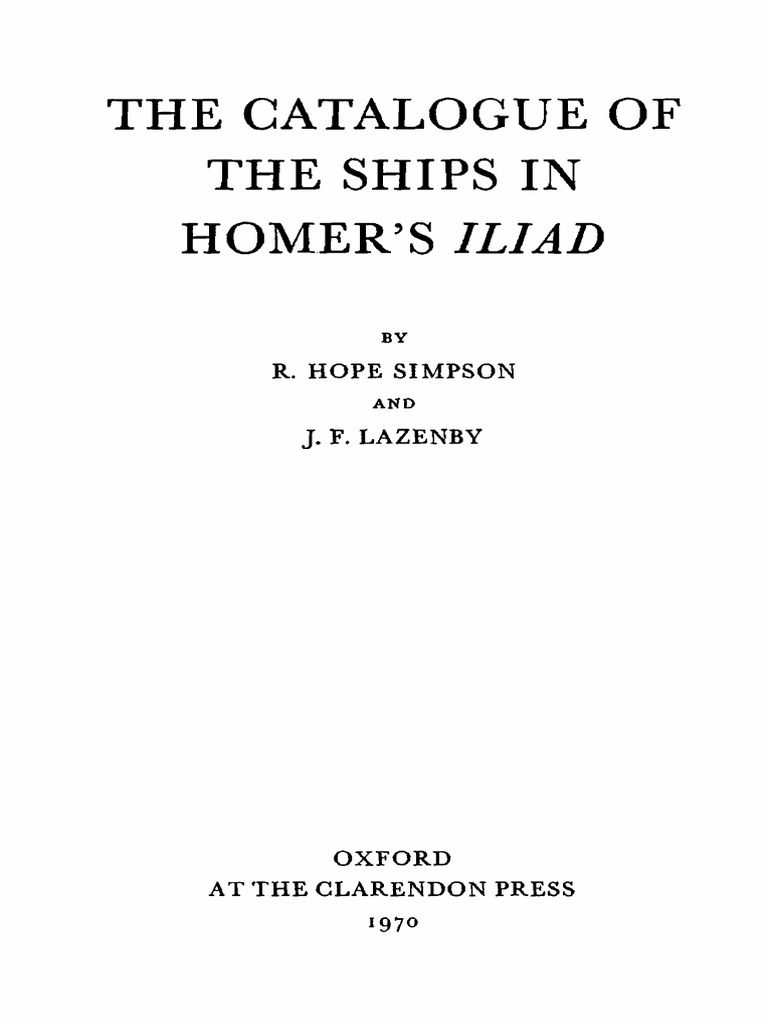 THE CATALOGUE OF THE SHIPS IN HOMER'S ILIAD

BY
R. HOPE SIMPSON
AND
J. F. LAZENBY

OXFORD
AT THE CLARENDON PRESS
1970